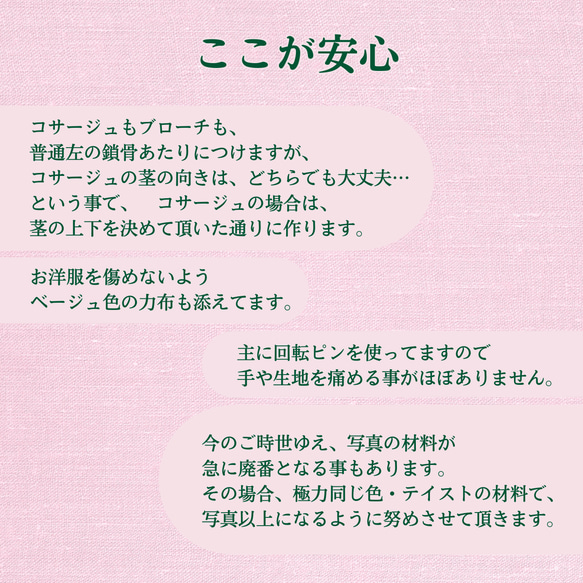 ここが安心

コサージュもブローチも、
普通左の鎖骨あたりにつけますが、
コサージュの茎の向きは、どちらでも大丈夫…
という事で、　コサージュの場合は、
茎の上下を決めて頂いた通りに作ります。

お洋服を傷めないよう
ベージュ色の力布も添えてます。

主に回転ピンを使ってますので
手や生地を痛める事がほぼありません。

今のご時世ゆえ、写真の材料が
急に廃番となる事もあります。
その場合、極力同じ色・テイストの材料で、
写真以上になるように努めさせて頂きます。